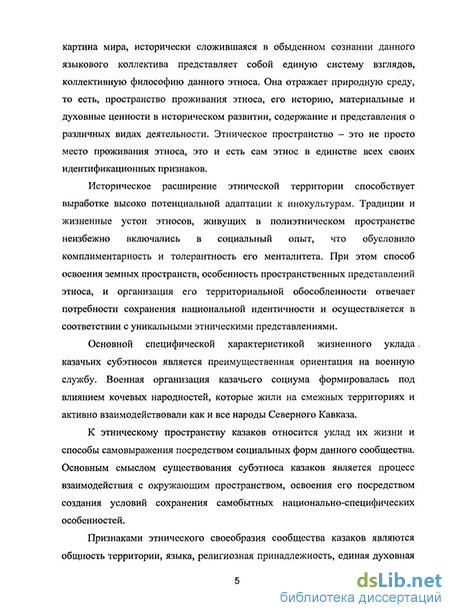 картина мира, исторически сложившаяся в обыденном сознании данного языкового коллектива представляет собой единую систему взглядов, коллективную философию данного этноса. Она отражает природную среду, то есть, пространство проживания этноса, его историю, материальные и духовные ценности в историческом развитии, содержание и представления о различных видах деятельности. Этническое пространство – это не просто место проживания этноса, это и есть сам этнос в единстве всех своих идентификационных признаков.

Историческое расширение этнической территории способствует выработке высоко потенциальной адаптации к инокультурам. Традиции и жизненные устои этносов, живущих в полиэтническом пространстве неизбежно включались в социальный опыт, что обусловило комплиментарность и толерантность его менталитета. При этом способ освоения земных пространств, особенность пространственных представлений этноса, и организация его территориальной обособленности отвечает потребности сохранения национальной идентичности и осуществляется в соответствии с уникальными этническими представлениями.

Основной специфической характеристикой жизненного уклада казачьих субэтносов является преимущественная ориентация на военную службу. Военная организация казачьего социума формировалась под влиянием кочевых народностей, которые жили на смежных территориях и активно взаимодействовали как и все народы Северного Кавказа.

К этническому пространству казаков относится уклад их жизни и способы самовыражения посредством социальных форм данного сообщества. Основным смыслом существования субэтноса казаков является процесс взаимодействия с окружающим пространством, освоения его посредством создания условий сохранения самобытных национально-специфических особенностей.

Признаками этнического своеобразия сообщества казаков являются общность территории, языка, религиозная принадлежность, единая духовная

5

dsLib.net
библиотека диссертаций